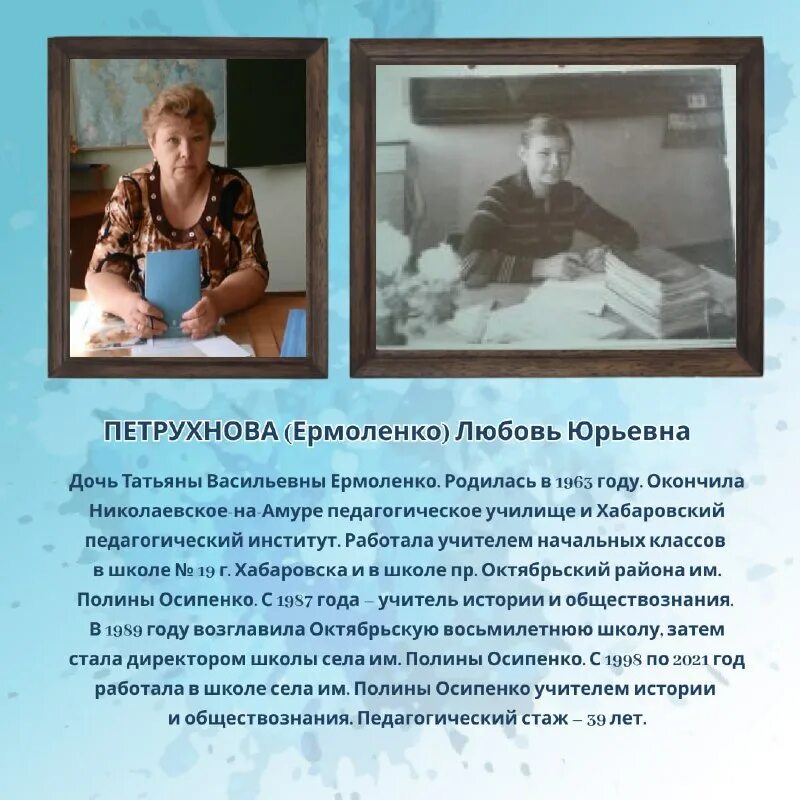 ПЕТРУХНОВА (Ермоленко) Любовь Юрьевна

Дочь Татьяны Васильевны Ермоленко. Родилась в 1963 году. Окончила Николаевское-на-Амуре педагогическое училище и Хабаровский педагогический институт. Работала учителем начальных классов в школе № 19 г. Хабаровска и в школе пр. Октябрьский района им. Полины Осипенко. С 1987 года – учитель истории и обществознания. В 1989 году возглавила Октябрьскую восьмилетнюю школу, затем стала директором школы села им. Полины Осипенко. С 1998 по 2021 год работала в школе села им. Полины Осипенко учителем истории и обществознания. Педагогический стаж – 39 лет.